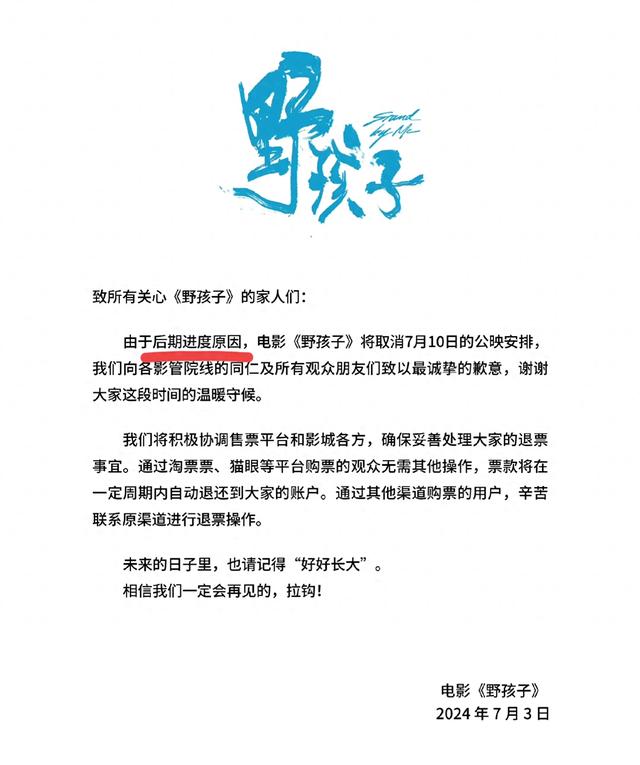 野孩子

Stand by Me

致所有关心《野孩子》的家人们：

由于后期进度原因，电影《野孩子》将取消7月10日的公映安排，我们向各影管院线的同仁及所有观众朋友们致以最诚挚的歉意，谢谢大家这段时间的温暖守候。

我们将积极协调售票平台和影城各方，确保妥善处理大家的退票事宜。通过淘票票、猫眼等平台购票的观众无需其他操作，票款将在一定周期内自动退还到大家的账户。通过其他渠道购票的用户，辛苦联系原渠道进行退票操作。

未来的日子里，也请记得“好好长大”。
相信我们一定会再见的，拉钩！

电影《野孩子》
2024 年 7 月 3 日